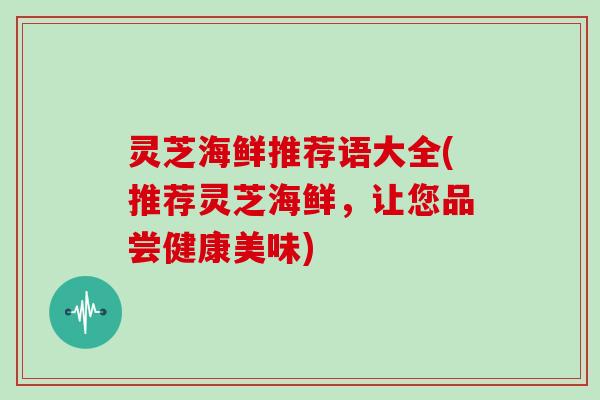 灵芝海鲜推荐语大全(推荐灵芝海鲜，让您品尝健康美味)